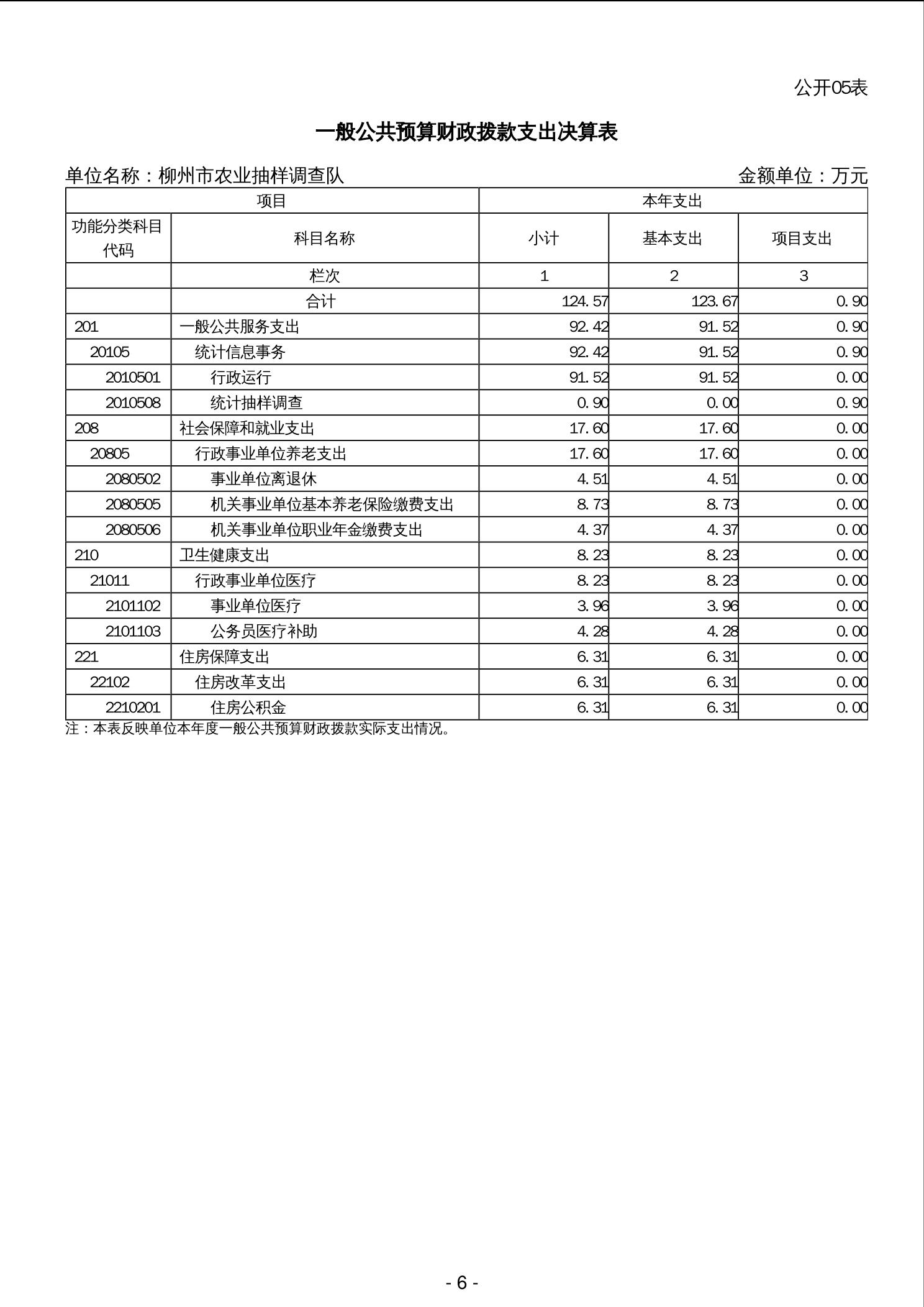 公开05表

一般公共预算财政拨款支出决算表

单位名称：柳州市农业抽样调查队 金额单位：万元

| 项目 | | 本年支出 | | |
|---|---|---|---|---|
| 功能分类科目代码 | 科目名称 | 小计 | 基本支出 | 项目支出 |
| | 栏次 | 1 | 2 | 3 |
| | 合计 | 124.57 | 123.67 | 0.90 |
| 201 | 一般公共服务支出 | 92.42 | 91.52 | 0.90 |
| 20105 | 统计信息事务 | 92.42 | 91.52 | 0.90 |
| 2010501 | 行政运行 | 91.52 | 91.52 | 0.00 |
| 2010508 | 统计抽样调查 | 0.90 | 0.00 | 0.90 |
| 208 | 社会保障和就业支出 | 17.60 | 17.60 | 0.00 |
| 20805 | 行政事业单位养老支出 | 17.60 | 17.60 | 0.00 |
| 2080502 | 事业单位离退休 | 4.51 | 4.51 | 0.00 |
| 2080505 | 机关事业单位基本养老保险缴费支出 | 8.73 | 8.73 | 0.00 |
| 2080506 | 机关事业单位职业年金缴费支出 | 4.37 | 4.37 | 0.00 |
| 210 | 卫生健康支出 | 8.23 | 8.23 | 0.00 |
| 21011 | 行政事业单位医疗 | 8.23 | 8.23 | 0.00 |
| 2101102 | 事业单位医疗 | 3.96 | 3.96 | 0.00 |
| 2101103 | 公务员医疗补助 | 4.28 | 4.28 | 0.00 |
| 221 | 住房保障支出 | 6.31 | 6.31 | 0.00 |
| 22102 | 住房改革支出 | 6.31 | 6.31 | 0.00 |
| 2210201 | 住房公积金 | 6.31 | 6.31 | 0.00 |

注：本表反映单位本年度一般公共预算财政拨款实际支出情况。

- 6 -